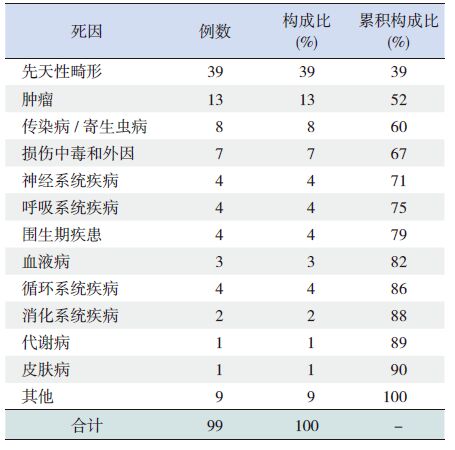 | 死因 | 例数 | 构成比 (%) | 累积构成比 (%) |
|---|---|---|---|
| 先天性畸形 | 39 | 39 | 39 |
| 肿瘤 | 13 | 13 | 52 |
| 传染病 / 寄生虫病 | 8 | 8 | 60 |
| 损伤中毒和外因 | 7 | 7 | 67 |
| 神经系统疾病 | 4 | 4 | 71 |
| 呼吸系统疾病 | 4 | 4 | 75 |
| 围生期疾患 | 4 | 4 | 79 |
| 血液病 | 3 | 3 | 82 |
| 循环系统疾病 | 4 | 4 | 86 |
| 消化系统疾病 | 2 | 2 | 88 |
| 代谢病 | 1 | 1 | 89 |
| 皮肤病 | 1 | 1 | 90 |
| 其他 | 9 | 9 | 100 |
| 合计 | 99 | 100 | – |